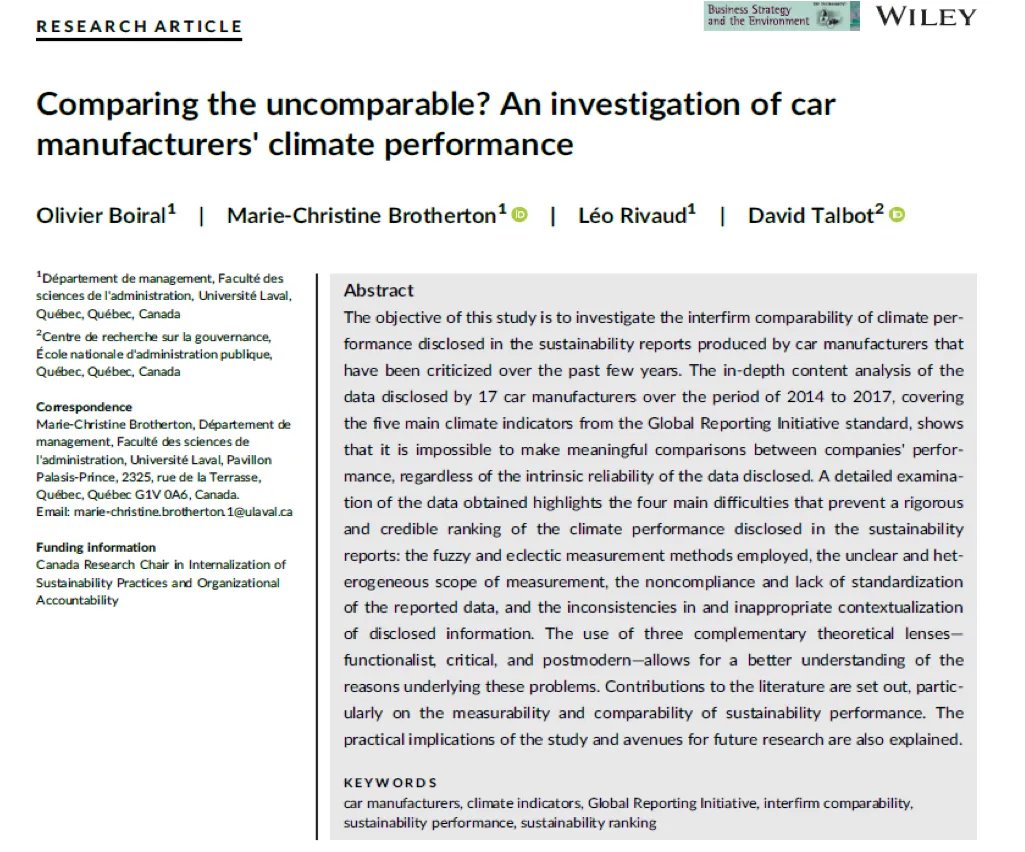 RESEARCH ARTICLE

Business Strategy and the Environment

WILEY

Comparing the uncomparable? An investigation of car manufacturers' climate performance

Olivier Boiral$^1$ | Marie-Christine Brotherton$^1$ | Léo Rivaud$^1$ | David Talbot$^2$

$^1$Département de management, Faculté des sciences de l'administration, Université Laval, Québec, Québec, Canada

$^2$Centre de recherche sur la gouvernance, École nationale d'administration publique, Québec, Québec, Canada

Correspondence
Marie-Christine Brotherton, Département de management, Faculté des sciences de l'administration, Université Laval, Pavillon Palasis-Prince, 2325, rue de la Terrasse, Québec, Québec G1V 0A6, Canada.
Email: marie-christine.brotherton.1@ulaval.ca

Funding information
Canada Research Chair in Internalization of Sustainability Practices and Organizational Accountability

Abstract
The objective of this study is to investigate the interfirm comparability of climate performance disclosed in the sustainability reports produced by car manufacturers that have been criticized over the past few years. The in-depth content analysis of the data disclosed by 17 car manufacturers over the period of 2014 to 2017, covering the five main climate indicators from the Global Reporting Initiative standard, shows that it is impossible to make meaningful comparisons between companies' performance, regardless of the intrinsic reliability of the data disclosed. A detailed examination of the data obtained highlights the four main difficulties that prevent a rigorous and credible ranking of the climate performance disclosed in the sustainability reports: the fuzzy and eclectic measurement methods employed, the unclear and heterogeneous scope of measurement, the noncompliance and lack of standardization of the reported data, and the inconsistencies in and inappropriate contextualization of disclosed information. The use of three complementary theoretical lenses—functionalist, critical, and postmodern—allows for a better understanding of the reasons underlying these problems. Contributions to the literature are set out, particularly on the measurability and comparability of sustainability performance. The practical implications of the study and avenues for future research are also explained.

KEYWORDS
car manufacturers, climate indicators, Global Reporting Initiative, interfirm comparability, sustainability performance, sustainability ranking